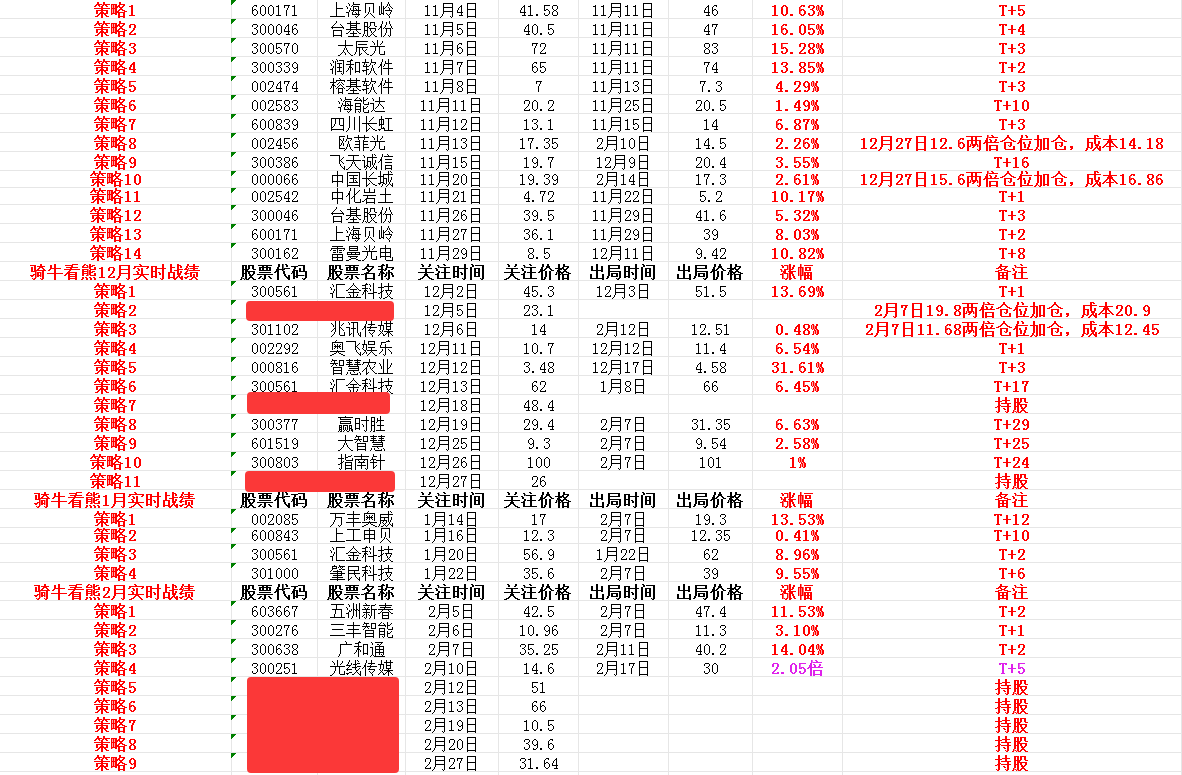 | 策略1 | 600171 | 上海贝岭 | 11月4日 | 41.58 | 11月11日 | 46 | 10.63% | T+5 |
|---|---|---|---|---|---|---|---|---|
| 策略2 | 300046 | 台基股份 | 11月5日 | 40.5 | 11月11日 | 47 | 16.05% | T+4 |
| 策略3 | 300570 | 太辰光 | 11月6日 | 72 | 11月11日 | 83 | 15.28% | T+3 |
| 策略4 | 300339 | 润和软件 | 11月7日 | 65 | 11月11日 | 74 | 13.85% | T+2 |
| 策略5 | 002474 | 榕基软件 | 11月8日 | 7 | 11月13日 | 7.3 | 4.29% | T+3 |
| 策略6 | 002583 | 海能达 | 11月11日 | 20.2 | 11月25日 | 20.5 | 1.49% | T+10 |
| 策略7 | 600839 | 四川长虹 | 11月12日 | 13.1 | 11月15日 | 14 | 6.87% | T+3 |
| 策略8 | 002456 | 欧菲光 | 11月13日 | 17.35 | 2月10日 | 14.5 | 2.26% | 12月27日12.6两倍仓位加仓，成本14.18 |
| 策略9 | 300386 | 飞天诚信 | 11月15日 | 19.7 | 12月9日 | 20.4 | 3.55% | T+16 |
| 策略10 | 000066 | 中国长城 | 11月20日 | 19.39 | 2月14日 | 17.3 | 2.61% | 12月27日15.6两倍仓位加仓，成本16.86 |
| 策略11 | 002542 | 中化岩土 | 11月21日 | 4.72 | 11月22日 | 5.2 | 10.17% | T+1 |
| 策略12 | 300046 | 台基股份 | 11月26日 | 39.5 | 11月29日 | 41.6 | 5.32% | T+3 |
| 策略13 | 600171 | 上海贝岭 | 11月27日 | 36.1 | 11月29日 | 39 | 8.03% | T+2 |
| 策略14 | 300162 | 雷曼光电 | 11月29日 | 8.5 | 12月11日 | 9.42 | 10.82% | T+8 |
| 骑牛看熊12月实时战绩 | 股票代码 | 股票名称 | 关注时间 | 关注价格 | 出局时间 | 出局价格 | 涨幅 | 备注 |
| 策略1 | 300561 | 汇金科技 | 12月2日 | 45.3 | 12月3日 | 51.5 | 13.69% | T+1 |
| 策略2 | | | 12月5日 | 23.1 | | | | 2月7日19.8两倍仓位加仓，成本20.9 |
| 策略3 | 301102 | 兆讯传媒 | 12月6日 | 14 | 2月12日 | 12.51 | 0.48% | 2月7日11.68两倍仓位加仓，成本12.45 |
| 策略4 | 002292 | 奥飞娱乐 | 12月11日 | 10.7 | 12月12日 | 11.4 | 6.54% | T+1 |
| 策略5 | 000816 | 智慧农业 | 12月12日 | 3.48 | 12月17日 | 4.58 | 31.61% | T+3 |
| 策略6 | 300561 | 汇金科技 | 12月13日 | 62 | 1月8日 | 66 | 6.45% | T+17 |
| 策略7 | | | 12月18日 | 48.4 | | | | 持股 |
| 策略8 | 300377 | 赢时胜 | 12月19日 | 29.4 | 2月7日 | 31.35 | 6.63% | T+29 |
| 策略9 | 601519 | 大智慧 | 12月25日 | 9.3 | 2月7日 | 9.54 | 2.58% | T+25 |
| 策略10 | 300803 | 指南针 | 12月26日 | 100 | 2月7日 | 101 | 1% | T+24 |
| 策略11 | | | 12月27日 | 26 | | | | 持股 |
| 骑牛看熊1月实时战绩 | 股票代码 | 股票名称 | 关注时间 | 关注价格 | 出局时间 | 出局价格 | 涨幅 | 备注 |
| 策略1 | 002085 | 万丰奥威 | 1月14日 | 17 | 2月7日 | 19.3 | 13.53% | T+12 |
| 策略2 | 600843 | 上工申贝 | 1月16日 | 12.3 | 2月7日 | 12.35 | 0.41% | T+10 |
| 策略3 | 300561 | 汇金科技 | 1月20日 | 56.9 | 1月22日 | 62 | 8.96% | T+2 |
| 策略4 | 301000 | 肇民科技 | 1月22日 | 35.6 | 2月7日 | 39 | 9.55% | T+6 |
| 骑牛看熊2月实时战绩 | 股票代码 | 股票名称 | 关注时间 | 关注价格 | 出局时间 | 出局价格 | 涨幅 | 备注 |
| 策略1 | 603667 | 五洲新春 | 2月5日 | 42.5 | 2月7日 | 47.4 | 11.53% | T+2 |
| 策略2 | 300276 | 三丰智能 | 2月6日 | 10.96 | 2月7日 | 11.3 | 3.10% | T+1 |
| 策略3 | 300638 | 广和通 | 2月7日 | 35.25 | 2月11日 | 40.2 | 14.04% | T+2 |
| 策略4 | 300251 | 光线传媒 | 2月10日 | 14.6 | 2月17日 | 30 | 2.05倍 | T+5 |
| 策略5 | | | 2月12日 | 51 | | | | 持股 |
| 策略6 | | | 2月13日 | 66 | | | | 持股 |
| 策略7 | | | 2月19日 | 10.5 | | | | 持股 |
| 策略8 | | | 2月20日 | 39.6 | | | | 持股 |
| 策略9 | | | 2月27日 | 31.64 | | | | 持股 |